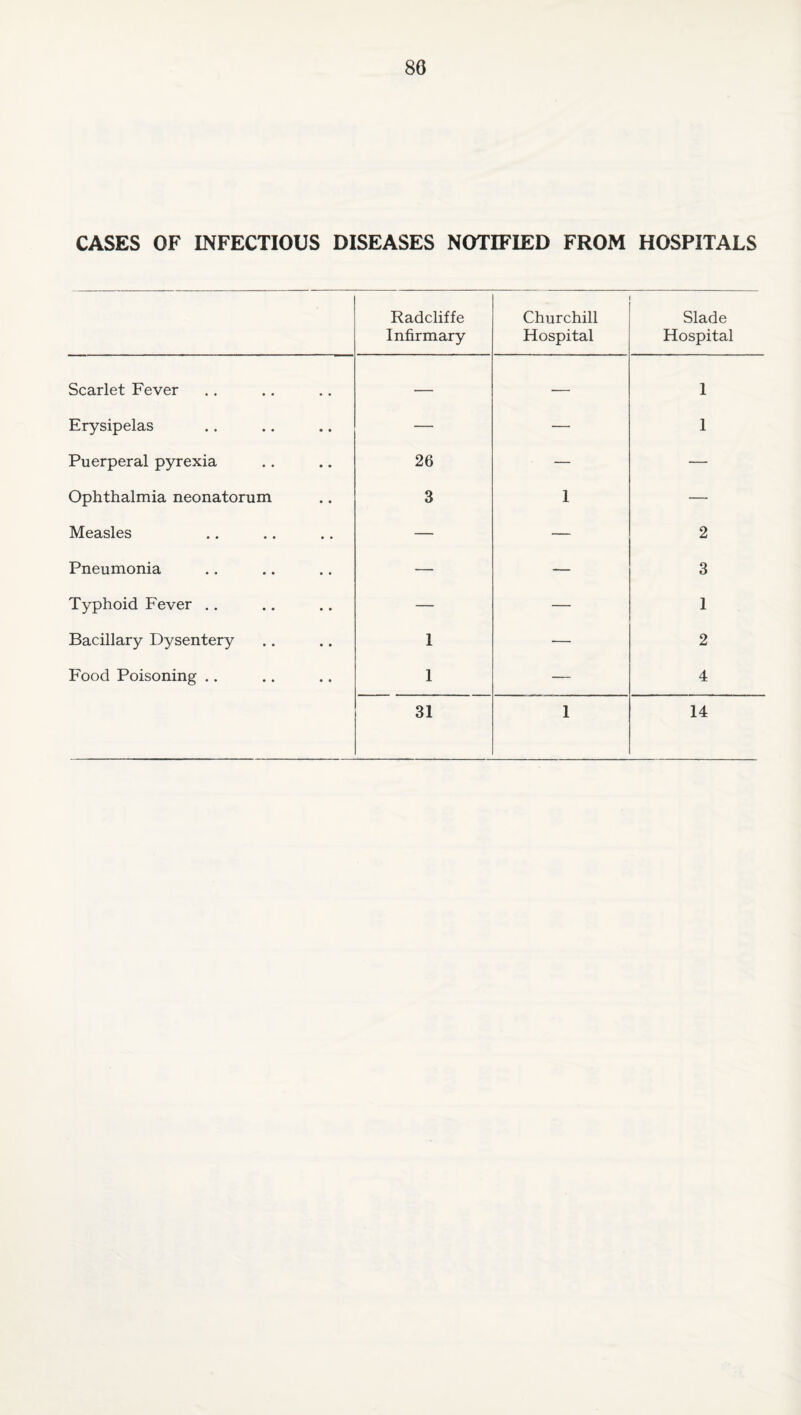 86

CASES OF INFECTIOUS DISEASES NOTIFIED FROM HOSPITALS

| | Radcliffe Infirmary | Churchill Hospital | Slade Hospital |
|---|---|---|---|
| Scarlet Fever .. .. .. | — | — | 1 |
| Erysipelas .. .. .. | — | — | 1 |
| Puerperal pyrexia .. .. | 26 | — | — |
| Ophthalmia neonatorum .. | 3 | 1 | — |
| Measles .. .. .. | — | — | 2 |
| Pneumonia .. .. .. | — | — | 3 |
| Typhoid Fever .. .. .. | — | — | 1 |
| Bacillary Dysentery .. .. | 1 | — | 2 |
| Food Poisoning .. .. .. | 1 | — | 4 |
| | 31 | 1 | 14 |